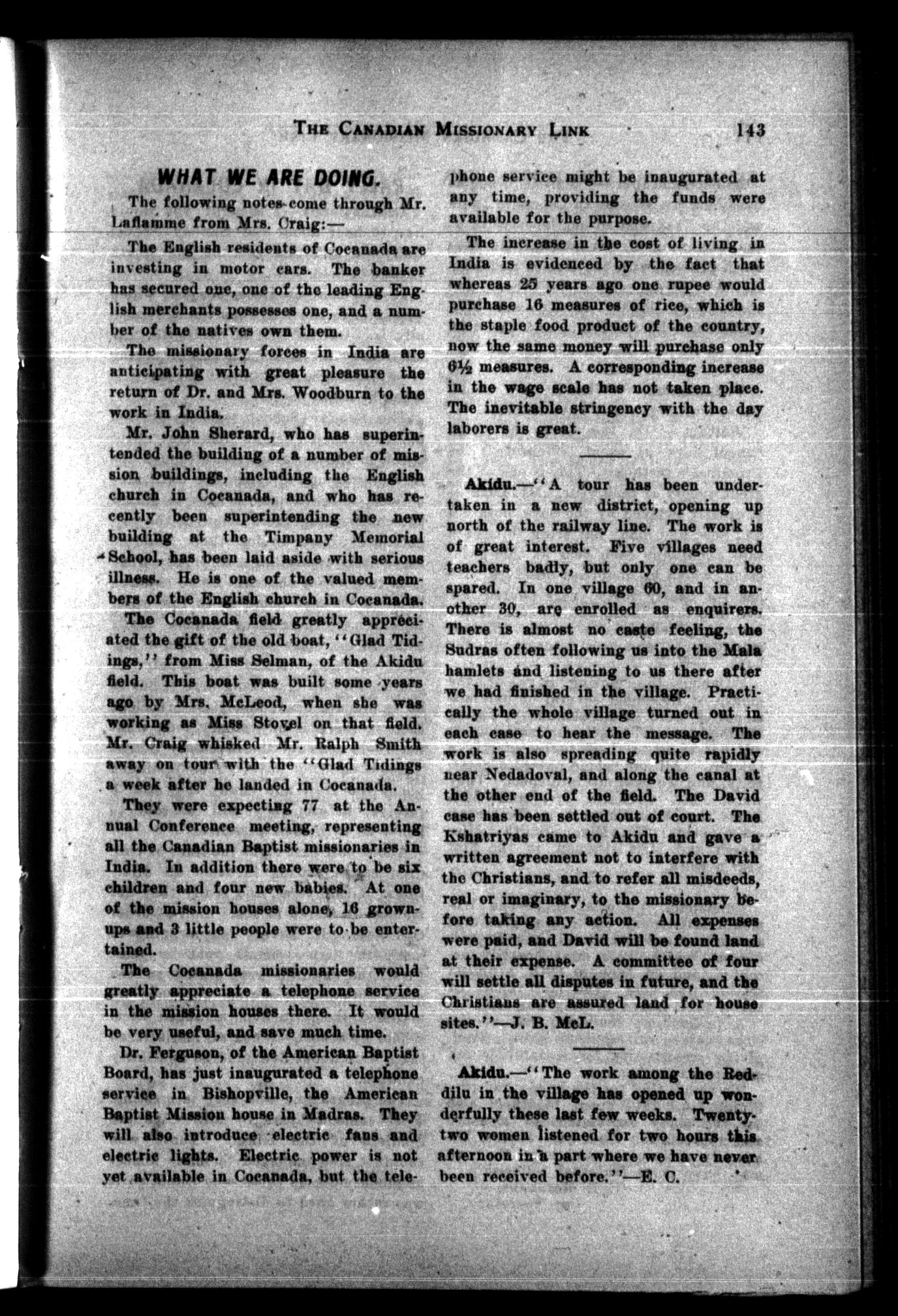 THE CANADIAN MISSIONARY LINK 143

WHAT WE ARE DOING.

The following notes come through Mr. Laflamme from Mrs. Craig:—

The English residents of Cocanada are investing in motor cars. The banker has secured one, one of the leading English merchants possesses one, and a number of the natives own them.

The missionary forces in India are anticipating with great pleasure the return of Dr. and Mrs. Woodburn to the work in India.

Mr. John Sherard, who has superintended the building of a number of mission buildings, including the English church in Cocanada, and who has recently been superintending the new building at the Timpany Memorial School, has been laid aside with serious illness. He is one of the valued members of the English church in Cocanada.

The Cocanada field greatly appreciated the gift of the old boat, "Glad Tidings," from Miss Selman, of the Akidu field. This boat was built some years ago by Mrs. McLeod, when she was working as Miss Stovel on that field. Mr. Craig whisked Mr. Ralph Smith away on tour with the "Glad Tidings a week after he landed in Cocanada.

They were expecting 77 at the Annual Conference meeting, representing all the Canadian Baptist missionaries in India. In addition there were to be six children and four new babies. At one of the mission houses alone, 16 grownups and 3 little people were to be entertained.

The Cocanada missionaries would greatly appreciate a telephone service in the mission houses there. It would be very useful, and save much time.

Dr. Ferguson, of the American Baptist Board, has just inaugurated a telephone service in Bishopville, the American Baptist Mission house in Madras. They will also introduce electric fans and electric lights. Electric power is not yet available in Cocanada, but the telephone service might be inaugurated at any time, providing the funds were available for the purpose.

The increase in the cost of living in India is evidenced by the fact that whereas 25 years ago one rupee would purchase 16 measures of rice, which is the staple food product of the country, now the same money will purchase only 6½ measures. A corresponding increase in the wage scale has not taken place. The inevitable stringency with the day laborers is great.

Akidu.—"A tour has been undertaken in a new district, opening up north of the railway line. The work is of great interest. Five villages need teachers badly, but only one can be spared. In one village 60, and in another 30, are enrolled as enquirers. There is almost no caste feeling, the Sudras often following us into the Mala hamlets and listening to us there after we had finished in the village. Practically the whole village turned out in each case to hear the message. The work is also spreading quite rapidly near Nedadoval, and along the canal at the other end of the field. The David case has been settled out of court. The Kshatriyas came to Akidu and gave a written agreement not to interfere with the Christians, and to refer all misdeeds, real or imaginary, to the missionary before taking any action. All expenses were paid, and David will be found land at their expense. A committee of four will settle all disputes in future, and the Christians are assured land for house sites."—J. B. McL.

Akidu.—"The work among the Reddilu in the village has opened up wonderfully these last few weeks. Twenty-two women listened for two hours this afternoon in a part where we have never been received before."—E. C.